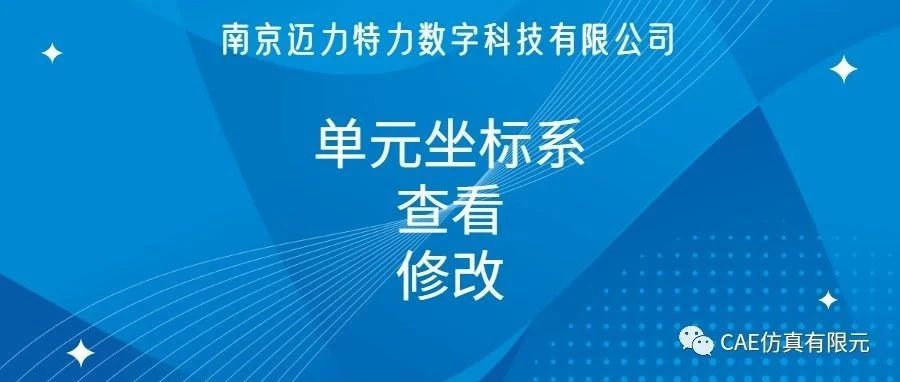 南京迈力特力数字科技有限公司

单元坐标系
查看
修改

CAE仿真有限元